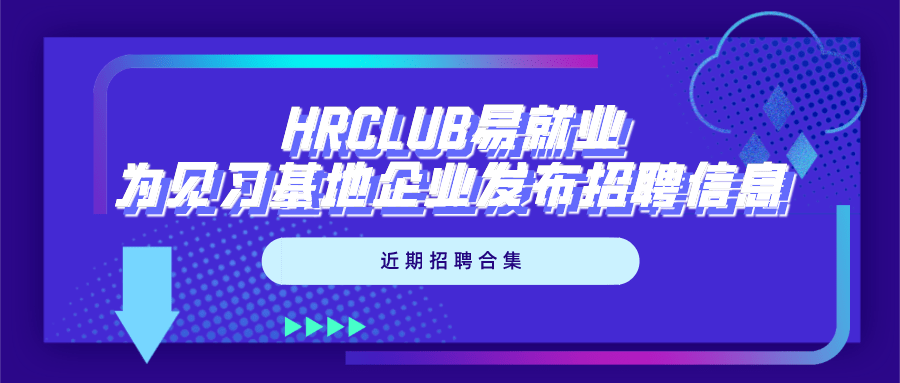 HRCLUB易就业
为见习基地企业发布招聘信息

近期招聘合集